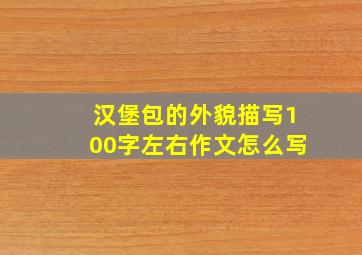 汉堡包的外貌描写100字左右作文怎么写